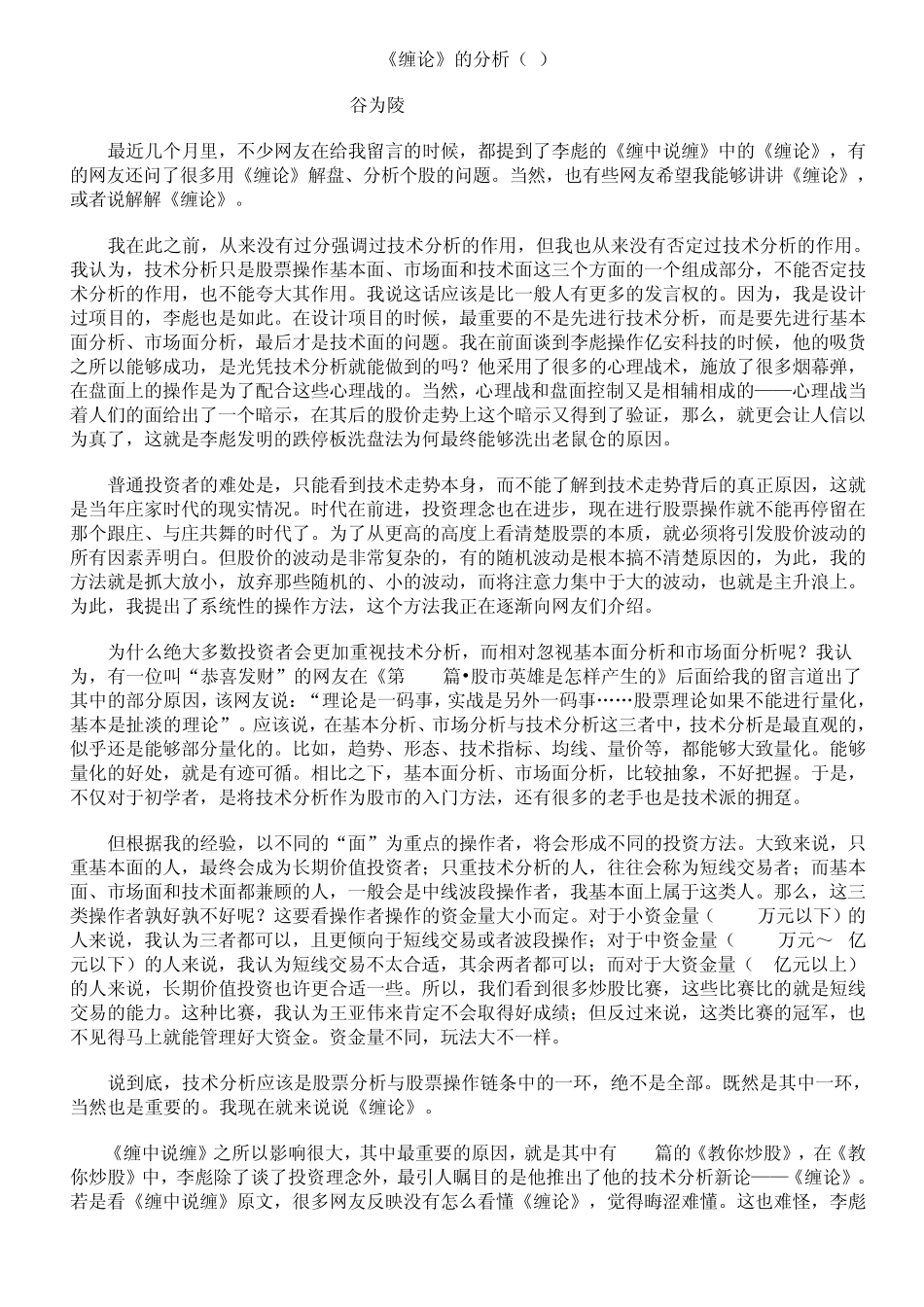 《缠论》的分析（ ）

谷为陵

最近几个月里，不少网友在给我留言的时候，都提到了李彪的《缠中说缠》中的《缠论》，有的网友还问了很多用《缠论》解盘、分析个股的问题。当然，也有些网友希望我能够讲讲《缠论》，或者说解解《缠论》。

我在此之前，从来没有过分强调过技术分析的作用，但我也从来没有否定过技术分析的作用。我认为，技术分析只是股票操作基本面、市场面和技术面这三个方面的一个组成部分，不能否定技术分析的作用，也不能夸大其作用。我说这话应该是比一般人有更多的发言权的。因为，我是设计过项目的，李彪也是如此。在设计项目的时候，最重要的不是先进行技术分析，而是要先进行基本面分析、市场面分析，最后才是技术面的问题。我在前面谈到李彪操作亿安科技的时候，他的吸货之所以能够成功，是光凭技术分析就能做到的吗？他采用了很多的心理战术，施放了很多烟幕弹，在盘面上的操作是为了配合这些心理战的。当然，心理战和盘面控制又是相辅相成的——心理战当着人们的面给出了一个暗示，在其后的股价走势上这个暗示又得到了验证，那么，就更会让人信以为真了，这就是李彪发明的跌停板洗盘法为何最终能够洗出老鼠仓的原因。

普通投资者的难处是，只能看到技术走势本身，而不能了解到技术走势背后的真正原因，这就是当年庄家时代的现实情况。时代在前进，投资理念也在进步，现在进行股票操作就不能再停留在那个跟庄、与庄共舞的时代了。为了从更高的高度上看清楚股票的本质，就必须将引发股价波动的所有因素弄明白。但股价的波动是非常复杂的，有的随机波动是根本搞不清楚原因的，为此，我的方法就是抓大放小，放弃那些随机的、小的波动，而将注意力集中于大的波动，也就是主升浪上。为此，我提出了系统性的操作方法，这个方法我正在逐渐向网友们介绍。

为什么绝大多数投资者会更加重视技术分析，而相对忽视基本面分析和市场面分析呢？我认为，有一位叫“恭喜发财”的网友在《第 篇•股市英雄是怎样产生的》后面给我的留言道出了其中的部分原因，该网友说：“理论是一码事，实战是另外一码事……股票理论如果不能进行量化，基本是扯淡的理论”。应该说，在基本分析、市场分析与技术分析这三者中，技术分析是最直观的，似乎还是能够部分量化的。比如，趋势、形态、技术指标、均线、量价等，都能够大致量化。能够量化的好处，就是有迹可循。相比之下，基本面分析、市场面分析，比较抽象，不好把握。于是，不仅对于初学者，是将技术分析作为股市的入门方法，还有很多的老手也是技术派的拥趸。

但根据我的经验，以不同的“面”为重点的操作者，将会形成不同的投资方法。大致来说，只重基本面的人，最终会成为长期价值投资者；只重技术分析的人，往往会称为短线交易者；而基本面、市场面和技术面都兼顾的人，一般会是中线波段操作者，我基本面上属于这类人。那么，这三类操作者孰好孰不好呢？这要看操作者操作的资金量大小而定。对于小资金量（ 万元以下）的人来说，我认为三者都可以，且更倾向于短线交易或者波段操作；对于中资金量（ 万元～ 亿元以下）的人来说，我认为短线交易不太合适，其余两者都可以；而对于大资金量（ 亿元以上）的人来说，长期价值投资也许更合适一些。所以，我们看到很多炒股比赛，这些比赛比的就是短线交易的能力。这种比赛，我认为王亚伟来肯定不会取得好成绩；但反过来说，这类比赛的冠军，也不见得马上就能管理好大资金。资金量不同，玩法大不一样。

说到底，技术分析应该是股票分析与股票操作链条中的一环，绝不是全部。既然是其中一环，当然也是重要的。我现在就来说说《缠论》。

《缠中说缠》之所以影响很大，其中最重要的原因，就是其中有 篇的《教你炒股》，在《教你炒股》中，李彪除了谈了投资理念外，最引人瞩目的是他推出了他的技术分析新论——《缠论》。若是看《缠中说缠》原文，很多网友反映没有怎么看懂《缠论》，觉得晦涩难懂。这也难怪，李彪